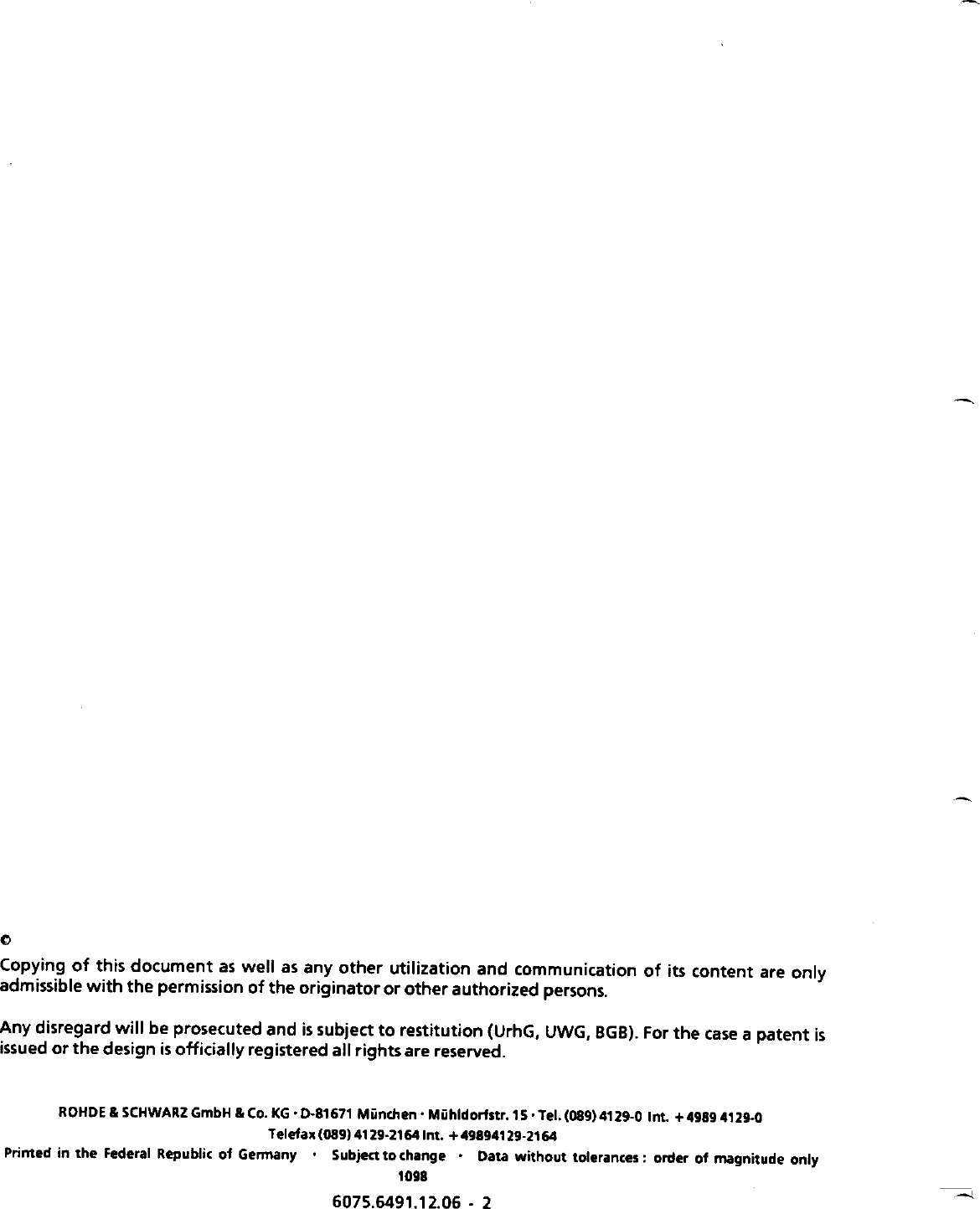 ©

Copying of this document as well as any other utilization and communication of its content are only admissible with the permission of the originator or other authorized persons.

Any disregard will be prosecuted and is subject to restitution (UrhG, UWG, BGB). For the case a patent is issued or the design is officially registered all rights are reserved.

ROHDE & SCHWARZ GmbH & Co. KG · D-81671 München · Mühldorfstr. 15 · Tel. (089) 4129-0 Int. +4989 4129-0
Telefax (089) 4129-2164 Int. +49894129-2164
Printed in the Federal Republic of Germany · Subject to change · Data without tolerances: order of magnitude only
1098

6075.6491.12.06 - 2